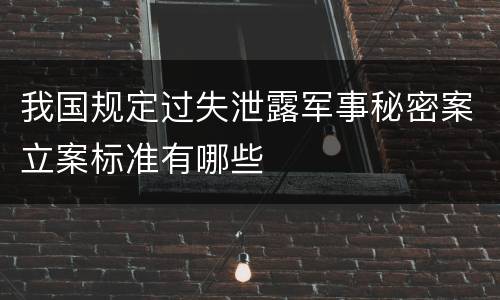 我国规定过失泄露军事秘密案立案标准有哪些